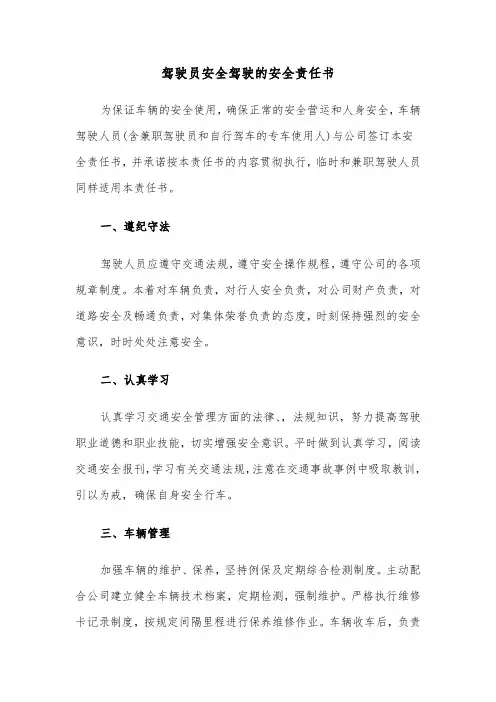 驾驶员安全驾驶的安全责任书

为保证车辆的安全使用，确保正常的安全营运和人身安全，车辆驾驶人员(含兼职驾驶员和自行驾车的专车使用人)与公司签订本安全责任书，并承诺按本责任书的内容贯彻执行，临时和兼职驾驶人员同样适用本责任书。

一、遵纪守法

驾驶人员应遵守交通法规，遵守安全操作规程，遵守公司的各项规章制度。本着对车辆负责，对行人安全负责，对公司财产负责，对道路安全及畅通负责，对集体荣誉负责的态度，时刻保持强烈的安全意识，时时处处注意安全。

二、认真学习

认真学习交通安全管理方面的法律、、法规知识，努力提高驾驶职业道德和职业技能，切实增强安全意识。平时做到认真学习，阅读交通安全报刊，学习有关交通法规，注意在交通事故事例中吸取教训，引以为戒，确保自身安全行车。

三、车辆管理

加强车辆的维护、保养，坚持例保及定期综合检测制度。主动配合公司建立健全车辆技术档案，定期检测，强制维护。严格执行维修卡记录制度，按规定间隔里程进行保养维修作业。车辆收车后，负责